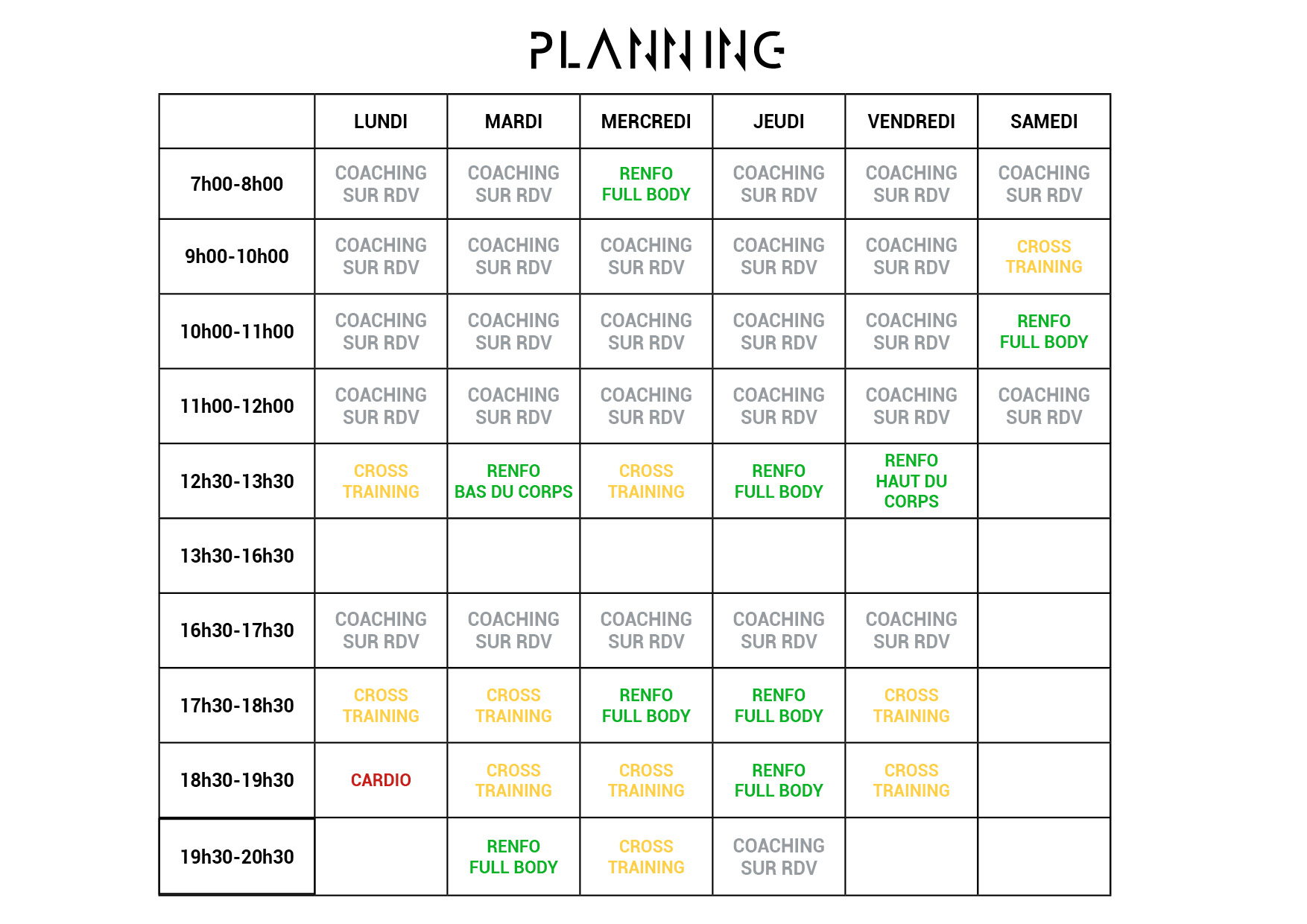 PLANNING

|  | LUNDI | MARDI | MERCREDI | JEUDI | VENDREDI | SAMEDI |
|---|---|---|---|---|---|---|
| 7h00-8h00 | COACHING SUR RDV | COACHING SUR RDV | RENFO FULL BODY | COACHING SUR RDV | COACHING SUR RDV | COACHING SUR RDV |
| 9h00-10h00 | COACHING SUR RDV | COACHING SUR RDV | COACHING SUR RDV | COACHING SUR RDV | COACHING SUR RDV | CROSS TRAINING |
| 10h00-11h00 | COACHING SUR RDV | COACHING SUR RDV | COACHING SUR RDV | COACHING SUR RDV | COACHING SUR RDV | RENFO FULL BODY |
| 11h00-12h00 | COACHING SUR RDV | COACHING SUR RDV | COACHING SUR RDV | COACHING SUR RDV | COACHING SUR RDV | COACHING SUR RDV |
| 12h30-13h30 | CROSS TRAINING | RENFO BAS DU CORPS | CROSS TRAINING | RENFO FULL BODY | RENFO HAUT DU CORPS |  |
| 13h30-16h30 |  |  |  |  |  |  |
| 16h30-17h30 | COACHING SUR RDV | COACHING SUR RDV | COACHING SUR RDV | COACHING SUR RDV | COACHING SUR RDV |  |
| 17h30-18h30 | CROSS TRAINING | CROSS TRAINING | RENFO FULL BODY | RENFO FULL BODY | CROSS TRAINING |  |
| 18h30-19h30 | CARDIO | CROSS TRAINING | CROSS TRAINING | RENFO FULL BODY | CROSS TRAINING |  |
| 19h30-20h30 |  | RENFO FULL BODY | CROSS TRAINING | COACHING SUR RDV |  |  |